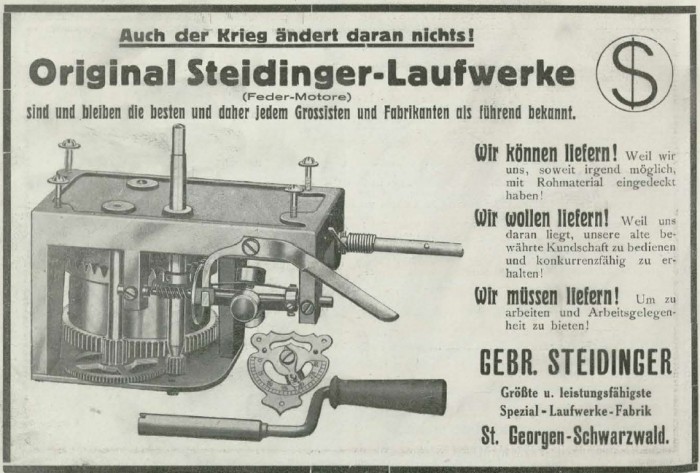 Auch der Krieg ändert daran nichts!

Original Steidinger-Laufwerke

(Feder-Motore)

sind und bleiben die besten und daher jedem Grossisten und Fabrikanten als führend bekannt.

S

Wir können liefern! Weil wir uns, soweit irgend möglich, mit Rohmaterial eingedeckt haben!

Wir wollen liefern! Weil uns daran liegt, unsere alte bewährte Kundschaft zu bedienen und konkurrenzfähig zu erhalten!

Wir müssen liefern! Um zu arbeiten und Arbeitsgelegenheit zu bieten!

GEBR. STEIDINGER

Größte u. leistungsfähigste Spezial-Laufwerke-Fabrik

St. Georgen-Schwarzwald.